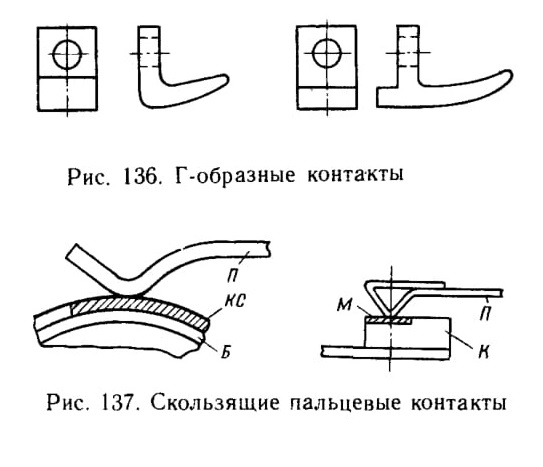 Рис. 136. Г-образные контакты

П
КС
Б
М
П
К

Рис. 137. Скользящие пальцевые контакты